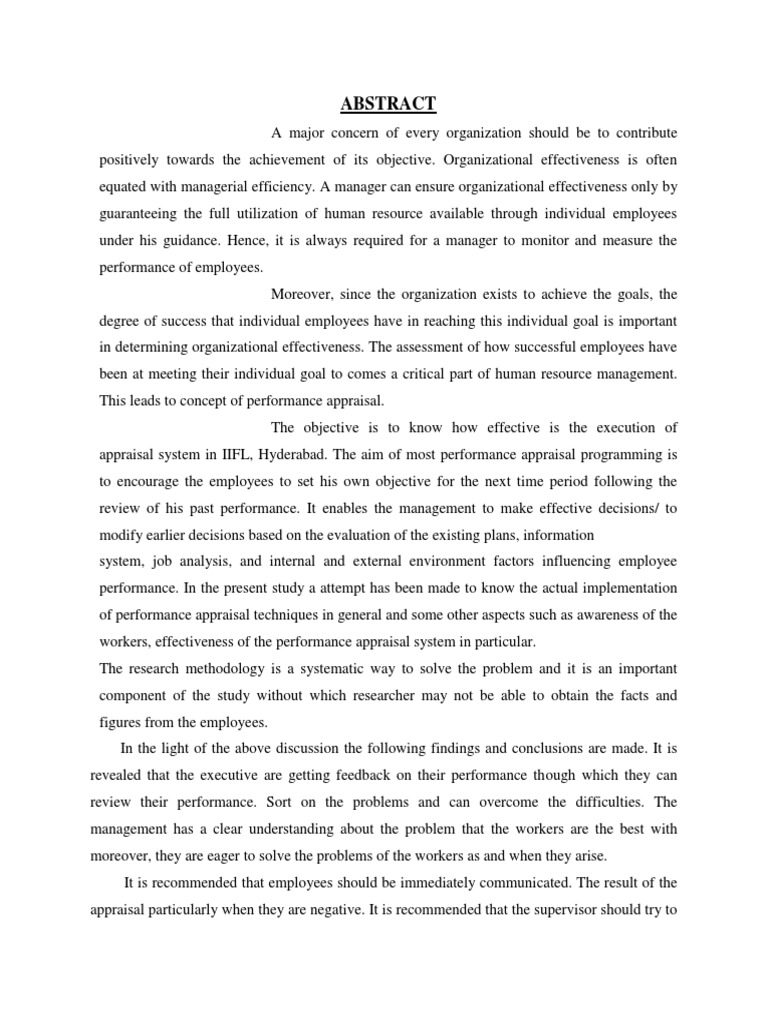 ABSTRACT

A major concern of every organization should be to contribute positively towards the achievement of its objective. Organizational effectiveness is often equated with managerial efficiency. A manager can ensure organizational effectiveness only by guaranteeing the full utilization of human resource available through individual employees under his guidance. Hence, it is always required for a manager to monitor and measure the performance of employees.

Moreover, since the organization exists to achieve the goals, the degree of success that individual employees have in reaching this individual goal is important in determining organizational effectiveness. The assessment of how successful employees have been at meeting their individual goal to comes a critical part of human resource management. This leads to concept of performance appraisal.

The objective is to know how effective is the execution of appraisal system in IIFL, Hyderabad. The aim of most performance appraisal programming is to encourage the employees to set his own objective for the next time period following the review of his past performance. It enables the management to make effective decisions/ to modify earlier decisions based on the evaluation of the existing plans, information

system, job analysis, and internal and external environment factors influencing employee performance. In the present study a attempt has been made to know the actual implementation of performance appraisal techniques in general and some other aspects such as awareness of the workers, effectiveness of the performance appraisal system in particular.

The research methodology is a systematic way to solve the problem and it is an important component of the study without which researcher may not be able to obtain the facts and figures from the employees.

In the light of the above discussion the following findings and conclusions are made. It is revealed that the executive are getting feedback on their performance though which they can review their performance. Sort on the problems and can overcome the difficulties. The management has a clear understanding about the problem that the workers are the best with moreover, they are eager to solve the problems of the workers as and when they arise.

It is recommended that employees should be immediately communicated. The result of the appraisal particularly when they are negative. It is recommended that the supervisor should try to